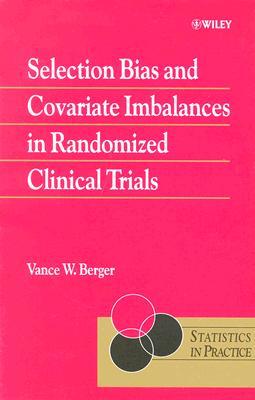 WILEY

Selection Bias and Covariate Imbalances in Randomized Clinical Trials

Vance W. Berger

STATISTICS IN PRACTICE